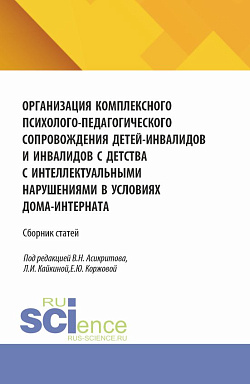 ОРГАНИЗАЦИЯ КОМПЛЕКСНОГО ПСИХОЛОГО-ПЕДАГОГИЧЕСКОГО СОПРОВОЖДЕНИЯ ДЕТЕЙ-ИНВАЛИДОВ И ИНВАЛИДОВ С ДЕТСТВА С ИНТЕЛЛЕКТУАЛЬНЫМИ НАРУШЕНИЯМИ В УСЛОВИЯХ ДОМА-ИНТЕРНАТА

Сборник статей

Под редакцией В.Н. Асикритова, Л.И. Кайкиной,Е.Ю. Коржовой

RU SCIence
RUS-SCIENCE.RU